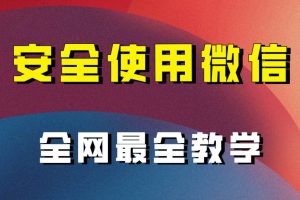 安全使用微信

全网最全教学